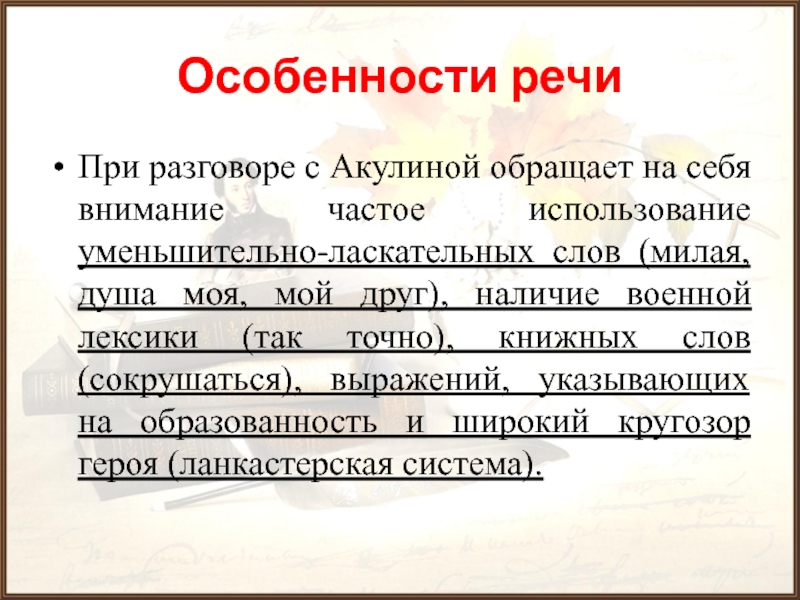 Особенности речи

• При разговоре с Акулиной обращает на себя внимание частое использование уменьшительно-ласкательных слов (милая, душа моя, мой друг), наличие военной лексики (так точно), книжных слов (сокрушаться), выражений, указывающих на образованность и широкий кругозор героя (ланкастерская система).